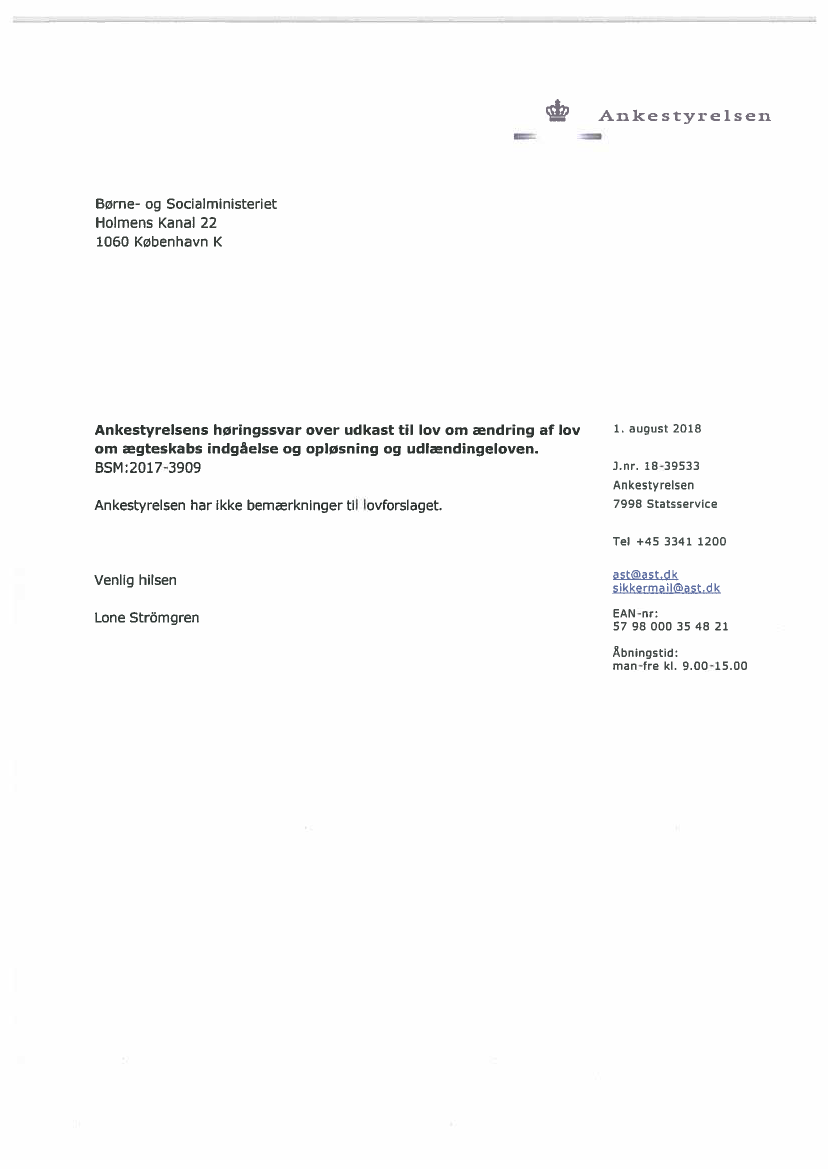 Ankestyrelsen

Børne- og Socialministeriet
Holmens Kanal 22
1060 København K

**Ankestyrelsens høringssvar over udkast til lov om ændring af lov om ægteskabs indgåelse og opløsning og udlændingeloven.**
BSM:2017-3909

Ankestyrelsen har ikke bemærkninger til lovforslaget.

Venlig hilsen

Lone Strömgren

1. august 2018

J.nr. 18-39533
Ankestyrelsen
7998 Statsservice

Tel +45 3341 1200

ast@ast.dk
sikkermail@ast.dk

EAN-nr:
57 98 000 35 48 21

Åbningstid:
man-fre kl. 9.00-15.00